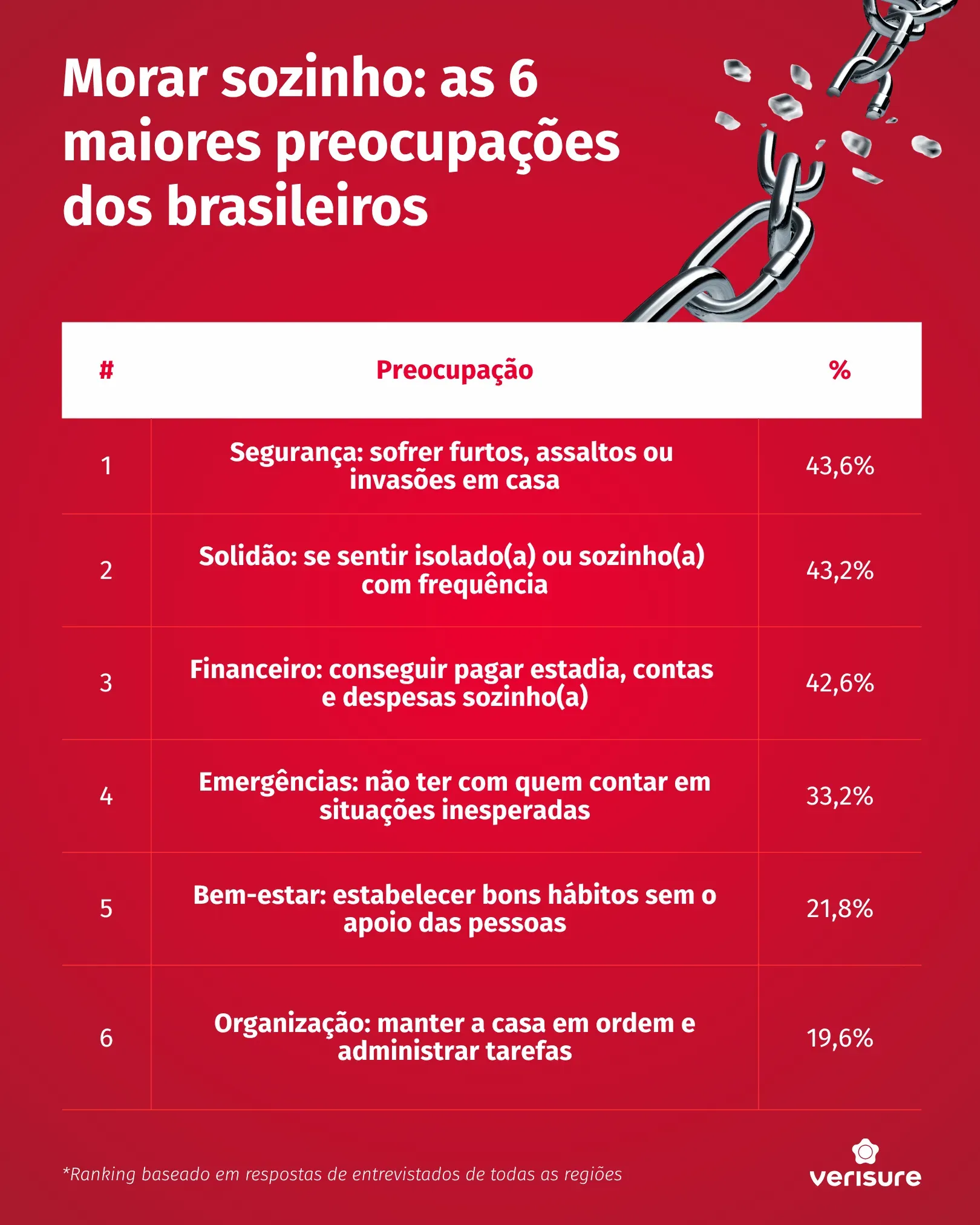 Morar sozinho: as 6 maiores preocupações dos brasileiros

| # | Preocupação | % |
|---|---|---|
| 1 | Segurança: sofrer furtos, assaltos ou invasões em casa | 43,6% |
| 2 | Solidão: se sentir isolado(a) ou sozinho(a) com frequência | 43,2% |
| 3 | Financeiro: conseguir pagar estadia, contas e despesas sozinho(a) | 42,6% |
| 4 | Emergências: não ter com quem contar em situações inesperadas | 33,2% |
| 5 | Bem-estar: estabelecer bons hábitos sem o apoio das pessoas | 21,8% |
| 6 | Organização: manter a casa em ordem e administrar tarefas | 19,6% |

*Ranking baseado em respostas de entrevistados de todas as regiões

verisure